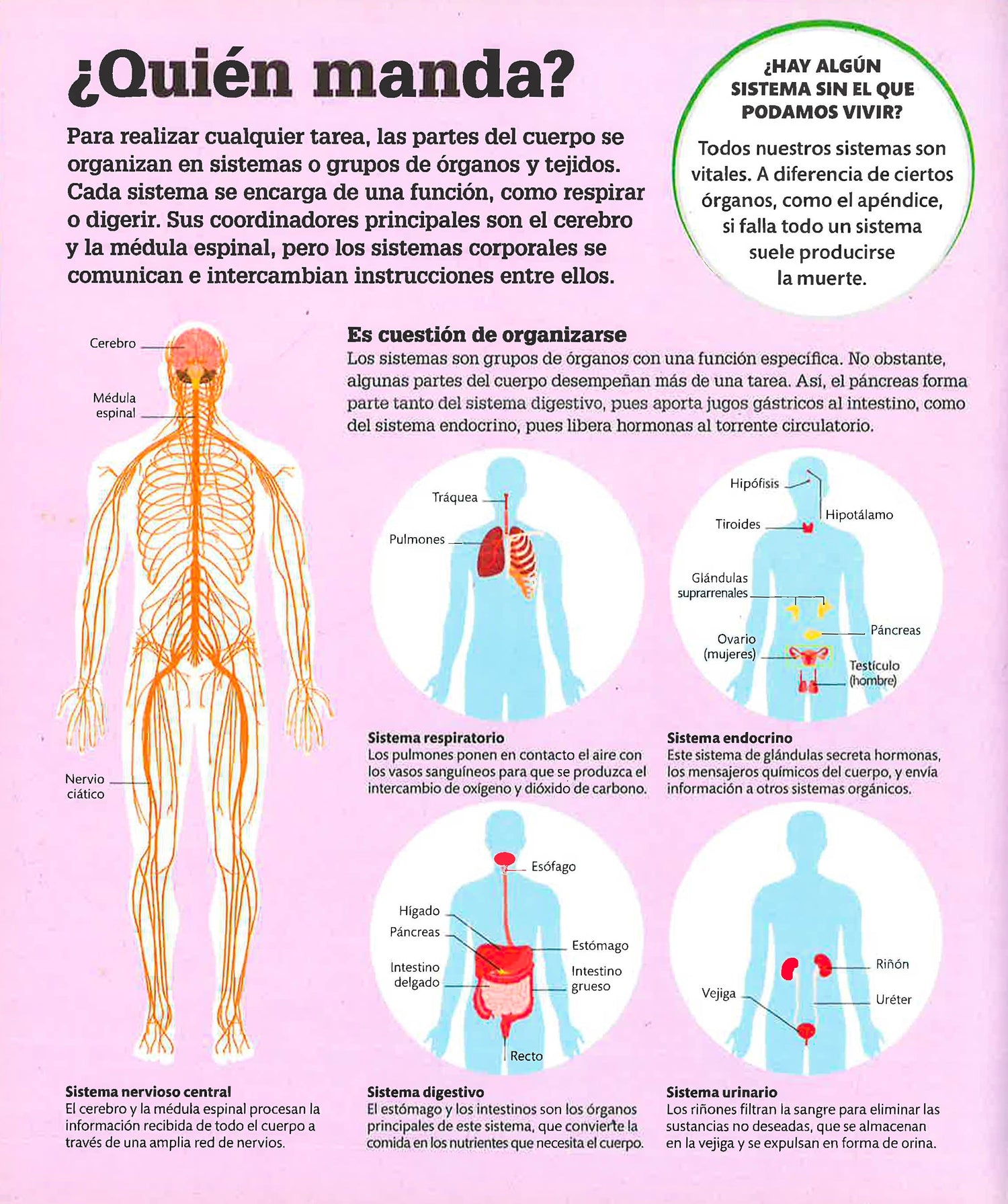 ¿Quién manda?

Para realizar cualquier tarea, las partes del cuerpo se organizan en sistemas o grupos de órganos y tejidos. Cada sistema se encarga de una función, como respirar o digerir. Sus coordinadores principales son el cerebro y la médula espinal, pero los sistemas corporales se comunican e intercambian instrucciones entre ellos.

¿HAY ALGÚN SISTEMA SIN EL QUE PODAMOS VIVIR?

Todos nuestros sistemas son vitales. A diferencia de ciertos órganos, como el apéndice, si falla todo un sistema suele producirse la muerte.

Cerebro

Médula espinal

Nervio ciático

Sistema nervioso central
El cerebro y la médula espinal procesan la información recibida de todo el cuerpo a través de una amplia red de nervios.

Es cuestión de organizarse
Los sistemas son grupos de órganos con una función específica. No obstante, algunas partes del cuerpo desempeñan más de una tarea. Así, el páncreas forma parte tanto del sistema digestivo, pues aporta jugos gástricos al intestino, como del sistema endocrino, pues libera hormonas al torrente circulatorio.

Tráquea
Pulmones

Sistema respiratorio
Los pulmones ponen en contacto el aire con los vasos sanguíneos para que se produzca el intercambio de oxígeno y dióxido de carbono.

Hipófisis
Hipotálamo
Tiroides
Glándulas suprarrenales
Páncreas
Ovario (mujeres)
Testículo (hombre)

Sistema endocrino
Este sistema de glándulas secreta hormonas, los mensajeros químicos del cuerpo, y envía información a otros sistemas orgánicos.

Esófago
Hígado
Páncreas
Estómago
Intestino delgado
Intestino grueso
Recto

Sistema digestivo
El estómago y los intestinos son los órganos principales de este sistema, que convierte la comida en los nutrientes que necesita el cuerpo.

Riñón
Vejiga
Uréter

Sistema urinario
Los riñones filtran la sangre para eliminar las sustancias no deseadas, que se almacenan en la vejiga y se expulsan en forma de orina.